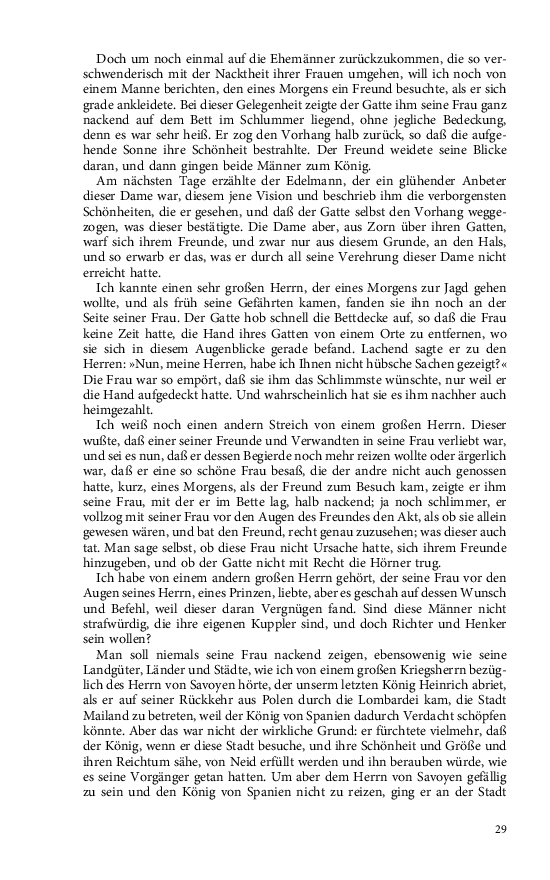 Doch um noch einmal auf die Ehemänner zurückzukommen, die so verschwenderisch mit der Nacktheit ihrer Frauen umgehen, will ich noch von einem Manne berichten, den eines Morgens ein Freund besuchte, als er sich grade ankleidete. Bei dieser Gelegenheit zeigte der Gatte ihm seine Frau ganz nackend auf dem Bett im Schlummer liegend, ohne jegliche Bedeckung, denn es war sehr heiß. Er zog den Vorhang halb zurück, so daß die aufgehende Sonne ihre Schönheit bestrahlte. Der Freund weidete seine Blicke daran, und dann gingen beide Männer zum König.

Am nächsten Tage erzählte der Edelmann, der ein glühender Anbeter dieser Dame war, diesem jene Vision und beschrieb ihm die verborgensten Schönheiten, die er gesehen, und daß der Gatte selbst den Vorhang weggezogen, was dieser bestätigte. Die Dame aber, aus Zorn über ihren Gatten, warf sich ihrem Freunde, und zwar nur aus diesem Grunde, an den Hals, und so erwarb er das, was er durch all seine Verehrung dieser Dame nicht erreicht hatte.

Ich kannte einen sehr großen Herrn, der eines Morgens zur Jagd gehen wollte, und als früh seine Gefährten kamen, fanden sie ihn noch an der Seite seiner Frau. Der Gatte hob schnell die Bettdecke auf, so daß die Frau keine Zeit hatte, die Hand ihres Gatten von einem Orte zu entfernen, wo sie sich in diesem Augenblicke gerade befand. Lachend sagte er zu den Herren: »Nun, meine Herren, habe ich Ihnen nicht hübsche Sachen gezeigt?« Die Frau war so empört, daß sie ihm das Schlimmste wünschte, nur weil er die Hand aufgedeckt hatte. Und wahrscheinlich hat sie es ihm nachher auch heimgezahlt.

Ich weiß noch einen andern Streich von einem großen Herrn. Dieser wußte, daß einer seiner Freunde und Verwandten in seine Frau verliebt war, und sei es nun, daß er dessen Begierde noch mehr reizen wollte oder ärgerlich war, daß er eine so schöne Frau besaß, die der andre nicht auch genossen hatte, kurz, eines Morgens, als der Freund zum Besuch kam, zeigte er ihm seine Frau, mit der er im Bette lag, halb nackend; ja noch schlimmer, er vollzog mit seiner Frau vor den Augen des Freundes den Akt, als ob sie allein gewesen wären, und bat den Freund, recht genau zuzusehen; was dieser auch tat. Man sage selbst, ob diese Frau nicht Ursache hatte, sich ihrem Freunde hinzugeben, und ob der Gatte nicht mit Recht die Hörner trug.

Ich habe von einem andern großen Herrn gehört, der seine Frau vor den Augen seines Herrn, eines Prinzen, liebte, aber es geschah auf dessen Wunsch und Befehl, weil dieser daran Vergnügen fand. Sind diese Männer nicht strafwürdig, die ihre eigenen Kuppler sind, und doch Richter und Henker sein wollen?

Man soll niemals seine Frau nackend zeigen, ebensowenig wie seine Landgüter, Länder und Städte, wie ich von einem großen Kriegsherrn bezüglich des Herrn von Savoyen hörte, der unserm letzten König Heinrich abriet, als er auf seiner Rückkehr aus Polen durch die Lombardei kam, die Stadt Mailand zu betreten, weil der König von Spanien dadurch Verdacht schöpfen könnte. Aber das war nicht der wirkliche Grund: er fürchtete vielmehr, daß der König, wenn er diese Stadt besuche, und ihre Schönheit und Größe und ihren Reichtum sähe, von Neid erfüllt werden und ihn berauben würde, wie es seine Vorgänger getan hatten. Um aber dem Herrn von Savoyen gefällig zu sein und den König von Spanien nicht zu reizen, ging er an der Stadt

29